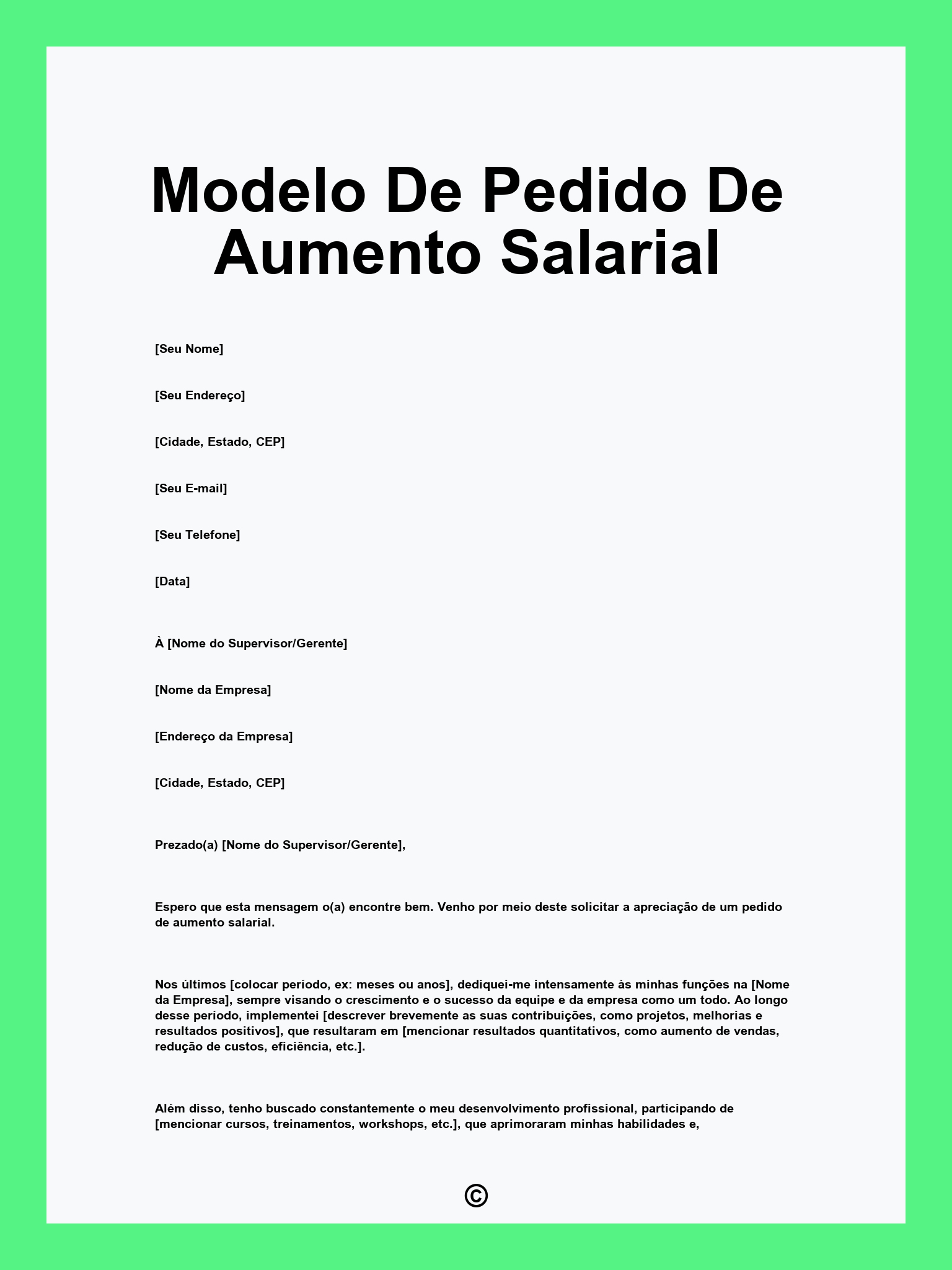 Modelo De Pedido De Aumento Salarial

[Seu Nome]

[Seu Endereço]

[Cidade, Estado, CEP]

[Seu E-mail]

[Seu Telefone]

[Data]

À [Nome do Supervisor/Gerente]

[Nome da Empresa]

[Endereço da Empresa]

[Cidade, Estado, CEP]

Prezado(a) [Nome do Supervisor/Gerente],

Espero que esta mensagem o(a) encontre bem. Venho por meio deste solicitar a apreciação de um pedido de aumento salarial.

Nos últimos [colocar período, ex: meses ou anos], dediquei-me intensamente às minhas funções na [Nome da Empresa], sempre visando o crescimento e o sucesso da equipe e da empresa como um todo. Ao longo desse período, implementei [descrever brevemente as suas contribuições, como projetos, melhorias e resultados positivos], que resultaram em [mencionar resultados quantitativos, como aumento de vendas, redução de custos, eficiência, etc.].

Além disso, tenho buscado constantemente o meu desenvolvimento profissional, participando de [mencionar cursos, treinamentos, workshops, etc.], que aprimoraram minhas habilidades e,

©